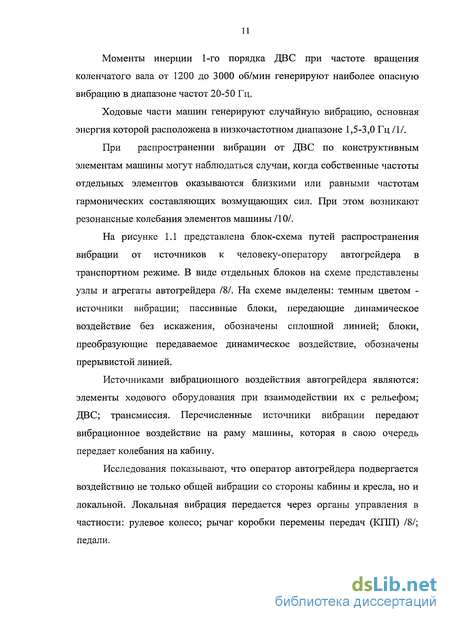 11

Моменты инерции 1-го порядка ДВС при частоте вращения коленчатого вала от 1200 до 3000 об/мин генерируют наиболее опасную вибрацию в диапазоне частот 20-50 Гц.

Ходовые части машин генерируют случайную вибрацию, основная энергия которой расположена в низкочастотном диапазоне 1,5-3,0 Гц /1/.

При распространении вибрации от ДВС по конструктивным элементам машины могут наблюдаться случаи, когда собственные частоты отдельных элементов оказываются близкими или равными частотам гармонических составляющих возмущающих сил. При этом возникают резонансные колебания элементов машины /10/.

На рисунке 1.1 представлена блок-схема путей распространения вибрации от источников к человеку-оператору автогрейдера в транспортном режиме. В виде отдельных блоков на схеме представлены узлы и агрегаты автогрейдера /8/. На схеме выделены: темным цветом - источники вибрации; пассивные блоки, передающие динамическое воздействие без искажения, обозначены сплошной линией; блоки, преобразующие передаваемое динамическое воздействие, обозначены прерывистой линией.

Источниками вибрационного воздействия автогрейдера являются: элементы ходового оборудования при взаимодействии их с рельефом; ДВС; трансмиссия. Перечисленные источники вибрации передают вибрационное воздействие на раму машины, которая в свою очередь передает колебания на кабину.

Исследования показывают, что оператор автогрейдера подвергается воздействию не только общей вибрации со стороны кабины и кресла, но и локальной. Локальная вибрация передается через органы управления в частности: рулевое колесо; рычаг коробки перемены передач (КПП) /8/; педали.

dsLib.net
библиотека диссертаций